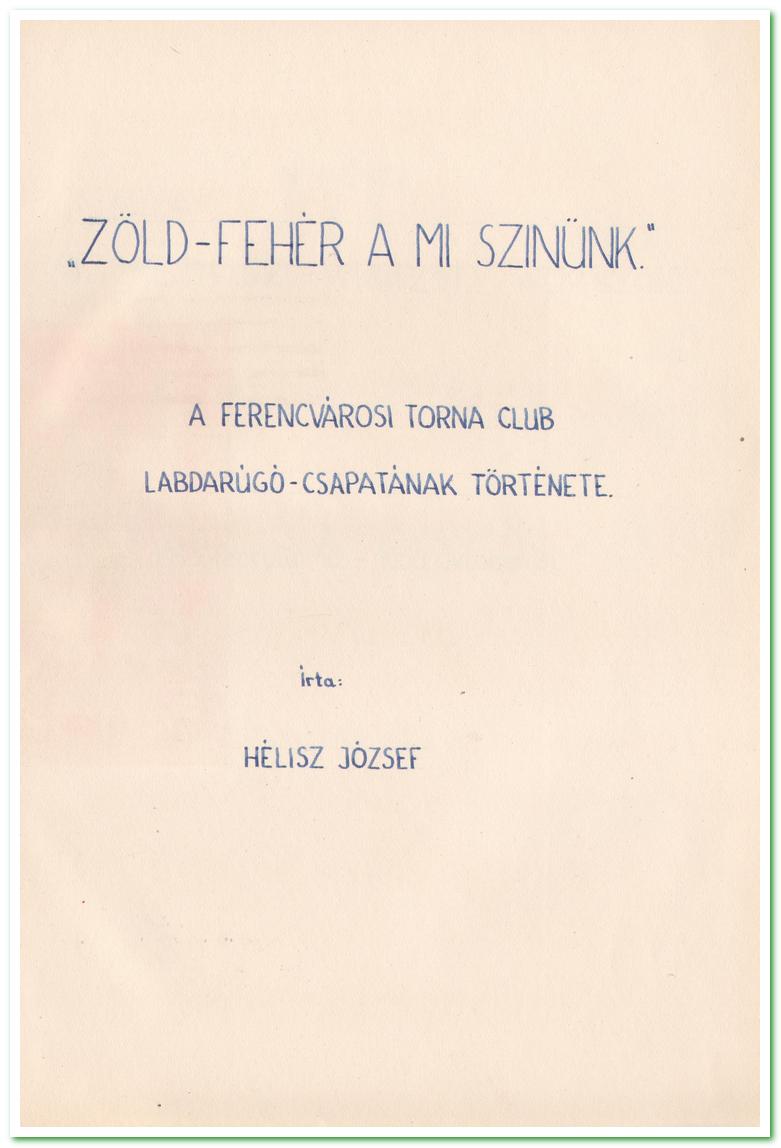 „ZÖLD-FEHÉR A MI SZINÜNK."

A FERENCVÁROSI TORNA CLUB

LABDARÚGÓ-CSAPATÁNAK TÖRTÉNETE.

Írta:

HÉLISZ JÓZSEF